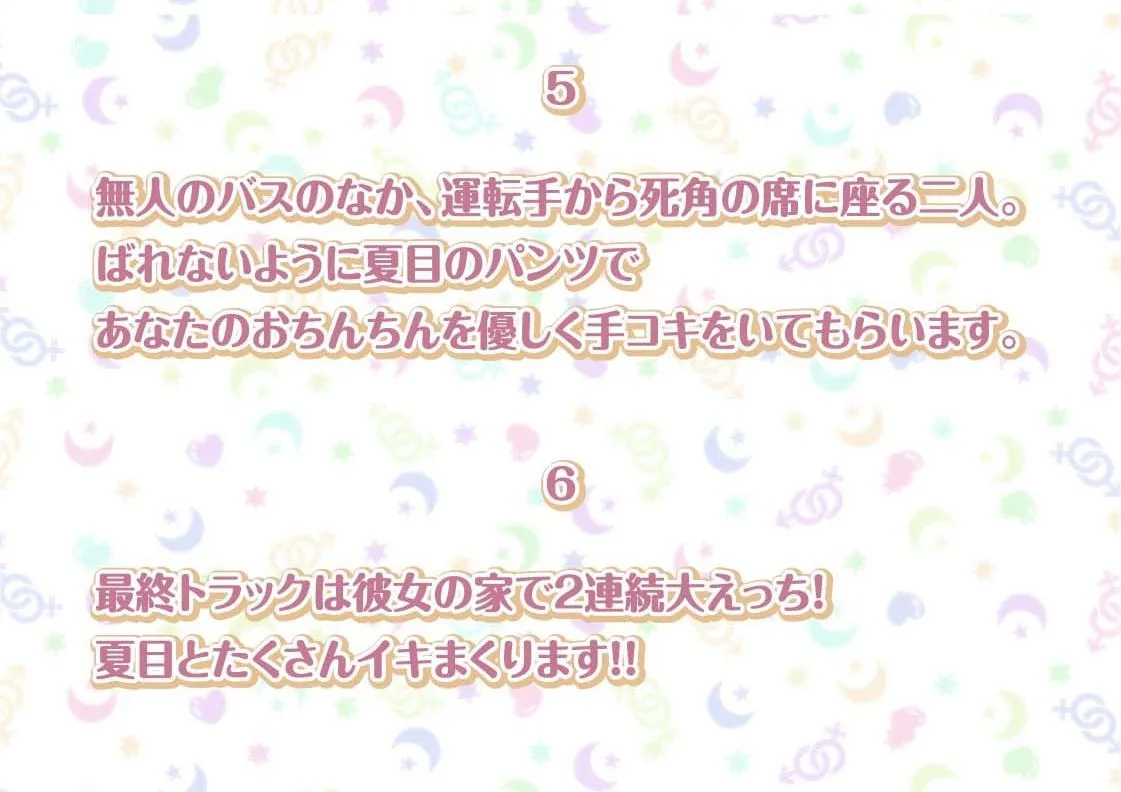 5

無人のバスのなか、運転手から死角の席に座る二人。
ばれないように夏目のパンツで
あなたのおちんちんを優しく手コキをいてもらいます。

6

最終トラックは彼女の家で2連続大えっち!
夏目とたくさんイキまくります!!